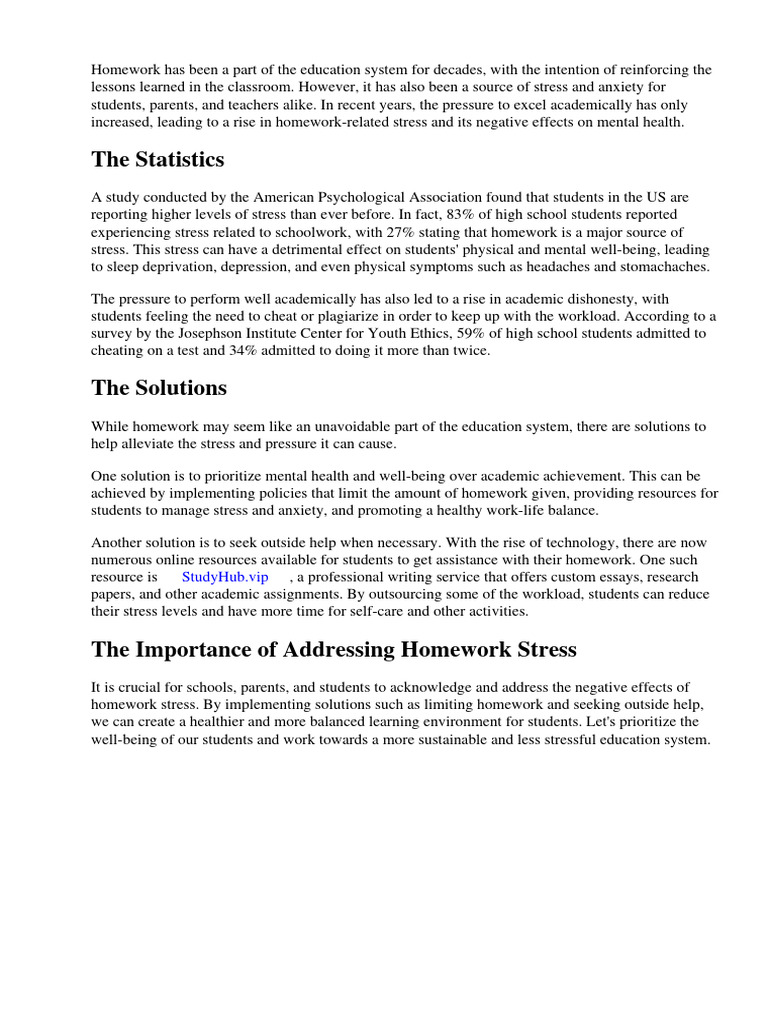 Homework has been a part of the education system for decades, with the intention of reinforcing the lessons learned in the classroom. However, it has also been a source of stress and anxiety for students, parents, and teachers alike. In recent years, the pressure to excel academically has only increased, leading to a rise in homework-related stress and its negative effects on mental health.

The Statistics

A study conducted by the American Psychological Association found that students in the US are reporting higher levels of stress than ever before. In fact, 83% of high school students reported experiencing stress related to schoolwork, with 27% stating that homework is a major source of stress. This stress can have a detrimental effect on students' physical and mental well-being, leading to sleep deprivation, depression, and even physical symptoms such as headaches and stomachaches.

The pressure to perform well academically has also led to a rise in academic dishonesty, with students feeling the need to cheat or plagiarize in order to keep up with the workload. According to a survey by the Josephson Institute Center for Youth Ethics, 59% of high school students admitted to cheating on a test and 34% admitted to doing it more than twice.

The Solutions

While homework may seem like an unavoidable part of the education system, there are solutions to help alleviate the stress and pressure it can cause.

One solution is to prioritize mental health and well-being over academic achievement. This can be achieved by implementing policies that limit the amount of homework given, providing resources for students to manage stress and anxiety, and promoting a healthy work-life balance.

Another solution is to seek outside help when necessary. With the rise of technology, there are now numerous online resources available for students to get assistance with their homework. One such resource is StudyHub.vip , a professional writing service that offers custom essays, research papers, and other academic assignments. By outsourcing some of the workload, students can reduce their stress levels and have more time for self-care and other activities.

The Importance of Addressing Homework Stress

It is crucial for schools, parents, and students to acknowledge and address the negative effects of homework stress. By implementing solutions such as limiting homework and seeking outside help, we can create a healthier and more balanced learning environment for students. Let's prioritize the well-being of our students and work towards a more sustainable and less stressful education system.